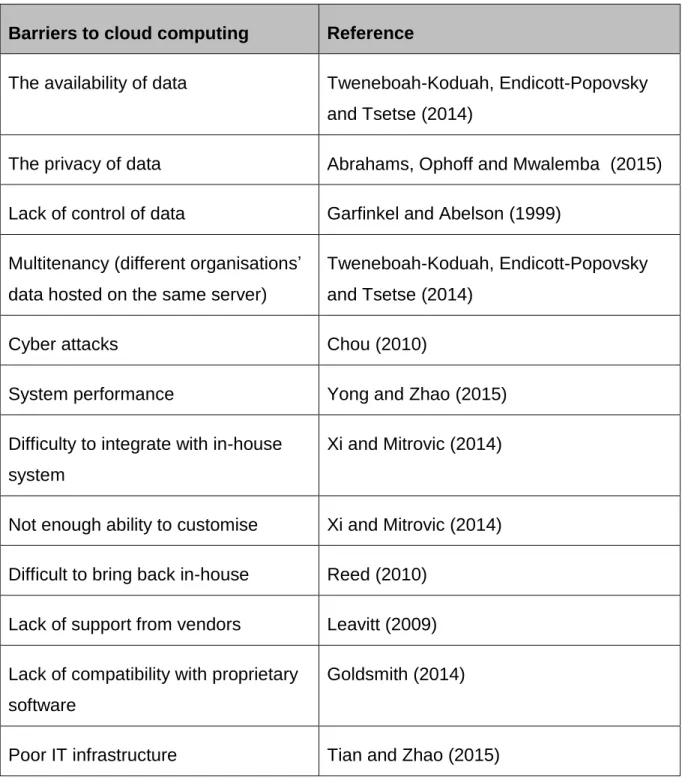 | Barriers to cloud computing | Reference |
|---|---|
| The availability of data | Tweneboah-Koduah, Endicott-Popovsky and Tsetse (2014) |
| The privacy of data | Abrahams, Ophoff and Mwalemba (2015) |
| Lack of control of data | Garfinkel and Abelson (1999) |
| Multitenancy (different organisations' data hosted on the same server) | Tweneboah-Koduah, Endicott-Popovsky and Tsetse (2014) |
| Cyber attacks | Chou (2010) |
| System performance | Yong and Zhao (2015) |
| Difficulty to integrate with in-house system | Xi and Mitrovic (2014) |
| Not enough ability to customise | Xi and Mitrovic (2014) |
| Difficult to bring back in-house | Reed (2010) |
| Lack of support from vendors | Leavitt (2009) |
| Lack of compatibility with proprietary software | Goldsmith (2014) |
| Poor IT infrastructure | Tian and Zhao (2015) |